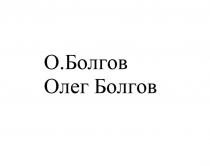 О.Болгов
Олег Болгов